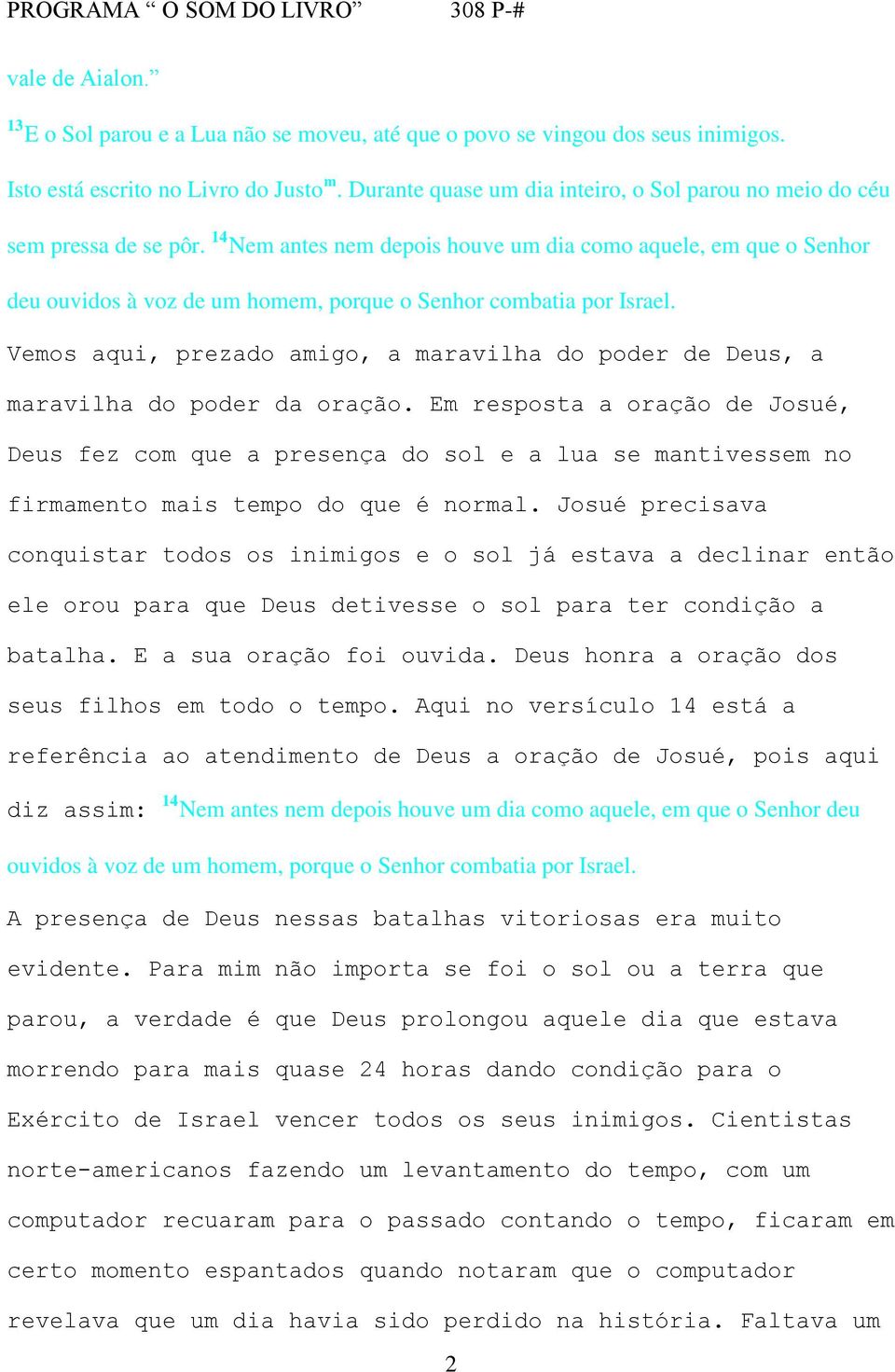 PROGRAMA “ O SOM DO LIVRO”          308 P-#

vale de Aialon.”

$^{13}$E o Sol parou e a Lua não se moveu, até que o povo se vingou dos seus inimigos. Isto está escrito no Livro do Justo$^{m}$. Durante quase um dia inteiro, o Sol parou no meio do céu sem pressa de se pôr. $^{14}$Nem antes nem depois houve um dia como aquele, em que o Senhor deu ouvidos à voz de um homem, porque o Senhor combatia por Israel.

Vemos aqui, prezado amigo, a maravilha do poder de Deus, a maravilha do poder da oração. Em resposta a oração de Josué, Deus fez com que a presença do sol e a lua se mantivessem no firmamento mais tempo do que é normal. Josué precisava conquistar todos os inimigos e o sol já estava a declinar então ele orou para que Deus detivesse o sol para ter condição a batalha. E a sua oração foi ouvida. Deus honra a oração dos seus filhos em todo o tempo. Aqui no versículo 14 está a referência ao atendimento de Deus a oração de Josué, pois aqui diz assim: $^{14}$Nem antes nem depois houve um dia como aquele, em que o Senhor deu ouvidos à voz de um homem, porque o Senhor combatia por Israel.

A presença de Deus nessas batalhas vitoriosas era muito evidente. Para mim não importa se foi o sol ou a terra que parou, a verdade é que Deus prolongou aquele dia que estava morrendo para mais quase 24 horas dando condição para o Exército de Israel vencer todos os seus inimigos. Cientistas norte-americanos fazendo um levantamento do tempo, com um computador recuaram para o passado contando o tempo, ficaram em certo momento espantados quando notaram que o computador revelava que um dia havia sido perdido na história. Faltava um

2